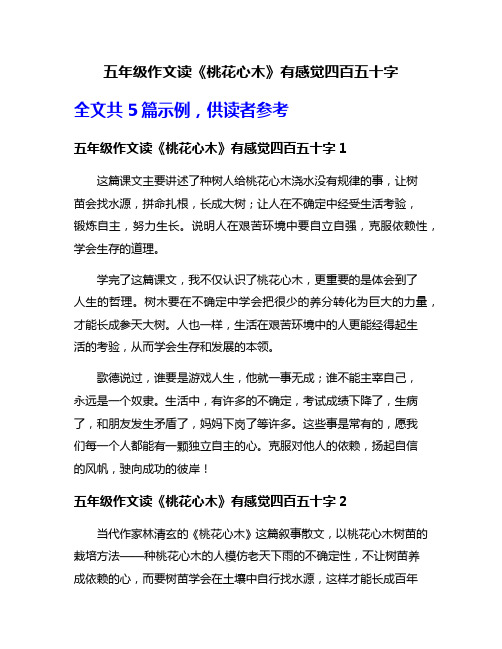 五年级作文读《桃花心木》有感觉四百五十字

全文共 5 篇示例，供读者参考

五年级作文读《桃花心木》有感觉四百五十字 1

这篇课文主要讲述了种树人给桃花心木浇水没有规律的事，让树苗会找水源，拼命扎根，长成大树；让人在不确定中经受生活考验，锻炼自主，努力生长。说明人在艰苦环境中要自立自强，克服依赖性，学会生存的道理。

学完了这篇课文，我不仅认识了桃花心木，更重要的是体会到了人生的哲理。树木要在不确定中学会把很少的养分转化为巨大的力量，才能长成参天大树。人也一样，生活在艰苦环境中的人更能经得起生活的考验，从而学会生存和发展的本领。

歌德说过，谁要是游戏人生，他就一事无成；谁不能主宰自己，永远是一个奴隶。生活中，有许多的不确定，考试成绩下降了，生病了，和朋友发生矛盾了，妈妈下岗了等许多。这些事是常有的，愿我们每一个人都能有一颗独立自主的心。克服对他人的依赖，扬起自信的风帆，驶向成功的彼岸！

五年级作文读《桃花心木》有感觉四百五十字 2

当代作家林清玄的《桃花心木》这篇叙事散文，以桃花心木树苗的栽培方法——种桃花心木的人模仿老天下雨的不确定性，不让树苗养成依赖的心，而要树苗学会在土壤中自行找水源，这样才能长成百年